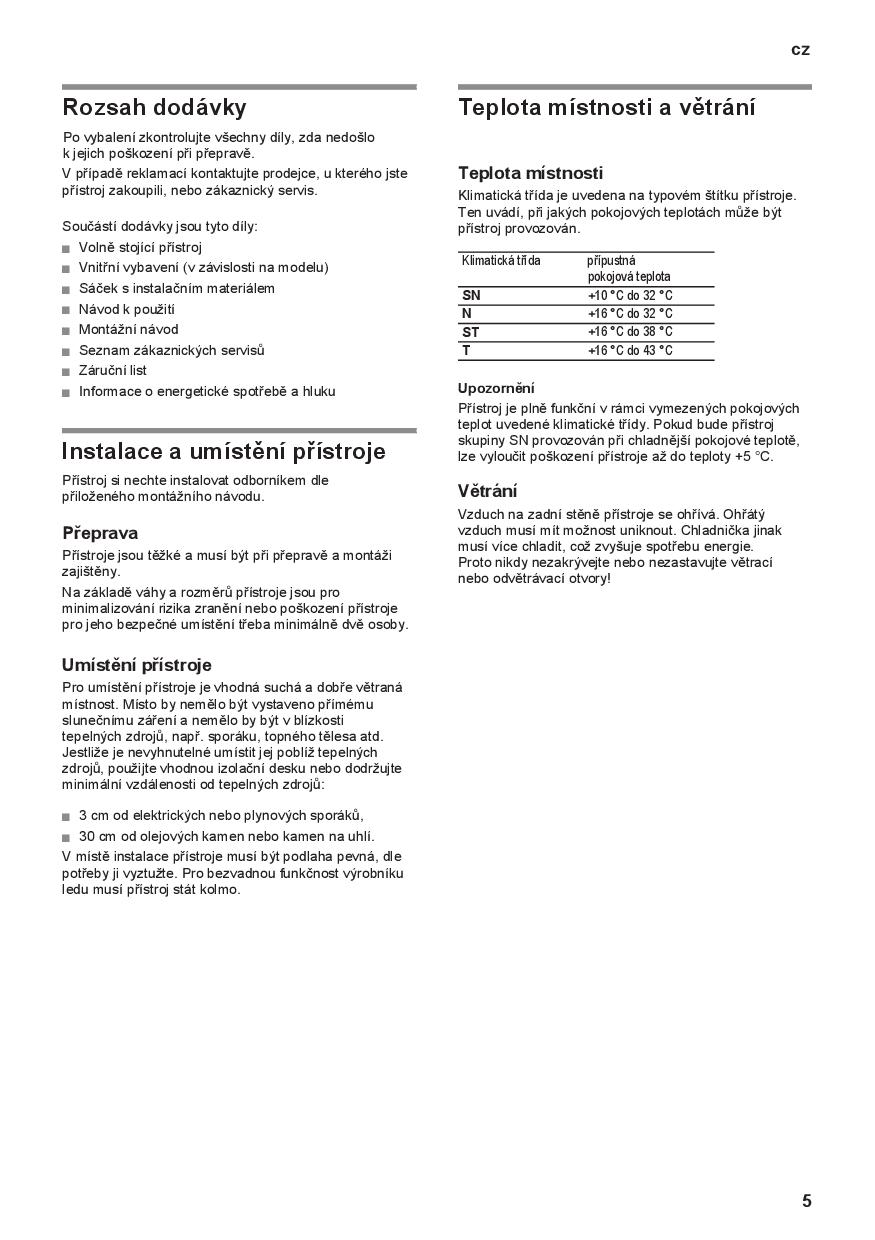 cz

Rozsah dodávky

Po vybalení zkontrolujte všechny díly, zda nedošlo k jejich poškození při přepravě.
V případě reklamací kontaktujte prodejce, u kterého jste přístroj zakoupili, nebo zákaznický servis.

Součástí dodávky jsou tyto díly:
■ Volně stojící přístroj
■ Vnitřní vybavení (v závislosti na modelu)
■ Sáček s instalačním materiálem
■ Návod k použití
■ Montážní návod
■ Seznam zákaznických servisů
■ Záruční list
■ Informace o energetické spotřebě a hluku

Instalace a umístění přístroje

Přístroj si nechte instalovat odborníkem dle přiloženého montážního návodu.

Přeprava

Přístroje jsou těžké a musí být při přepravě a montáži zajištěny.
Na základě váhy a rozměrů přístroje jsou pro minimalizování rizika zranění nebo poškození přístroje pro jeho bezpečné umístění třeba minimálně dvě osoby.

Umístění přístroje

Pro umístění přístroje je vhodná suchá a dobře větraná místnost. Místo by nemělo být vystaveno přímému slunečnímu záření a nemělo by být v blízkosti tepelných zdrojů, např. sporáku, topného tělesa atd. Jestliže je nevyhnutelné umístit jej poblíž tepelných zdrojů, použijte vhodnou izolační desku nebo dodržujte minimální vzdálenosti od tepelných zdrojů:

■ 3 cm od elektrických nebo plynových sporáků,
■ 30 cm od olejových kamen nebo kamen na uhlí.
V místě instalace přístroje musí být podlaha pevná, dle potřeby ji vyztužte. Pro bezvadnou funkčnost výrobníku ledu musí přístroj stát kolmo.

Teplota místnosti a větrání

Teplota místnosti

Klimatická třída je uvedena na typovém štítku přístroje. Ten uvádí, při jakých pokojových teplotách může být přístroj provozován.

| Klimatická třída | přípustná pokojová teplota |
|---|---|
| SN | +10 °C do 32 °C |
| N | +16 °C do 32 °C |
| ST | +16 °C do 38 °C |
| T | +16 °C do 43 °C |

Upozornění

Přístroj je plně funkční v rámci vymezených pokojových teplot uvedené klimatické třídy. Pokud bude přístroj skupiny SN provozován při chladnější pokojové teplotě, lze vyloučit poškození přístroje až do teploty +5 °C.

Větrání

Vzduch na zadní stěně přístroje se ohřívá. Ohřátý vzduch musí mít možnost uniknout. Chladnička jinak musí více chladit, což zvyšuje spotřebu energie. Proto nikdy nezakrývejte nebo nezastavujte větrací nebo odvětrávací otvory!

5